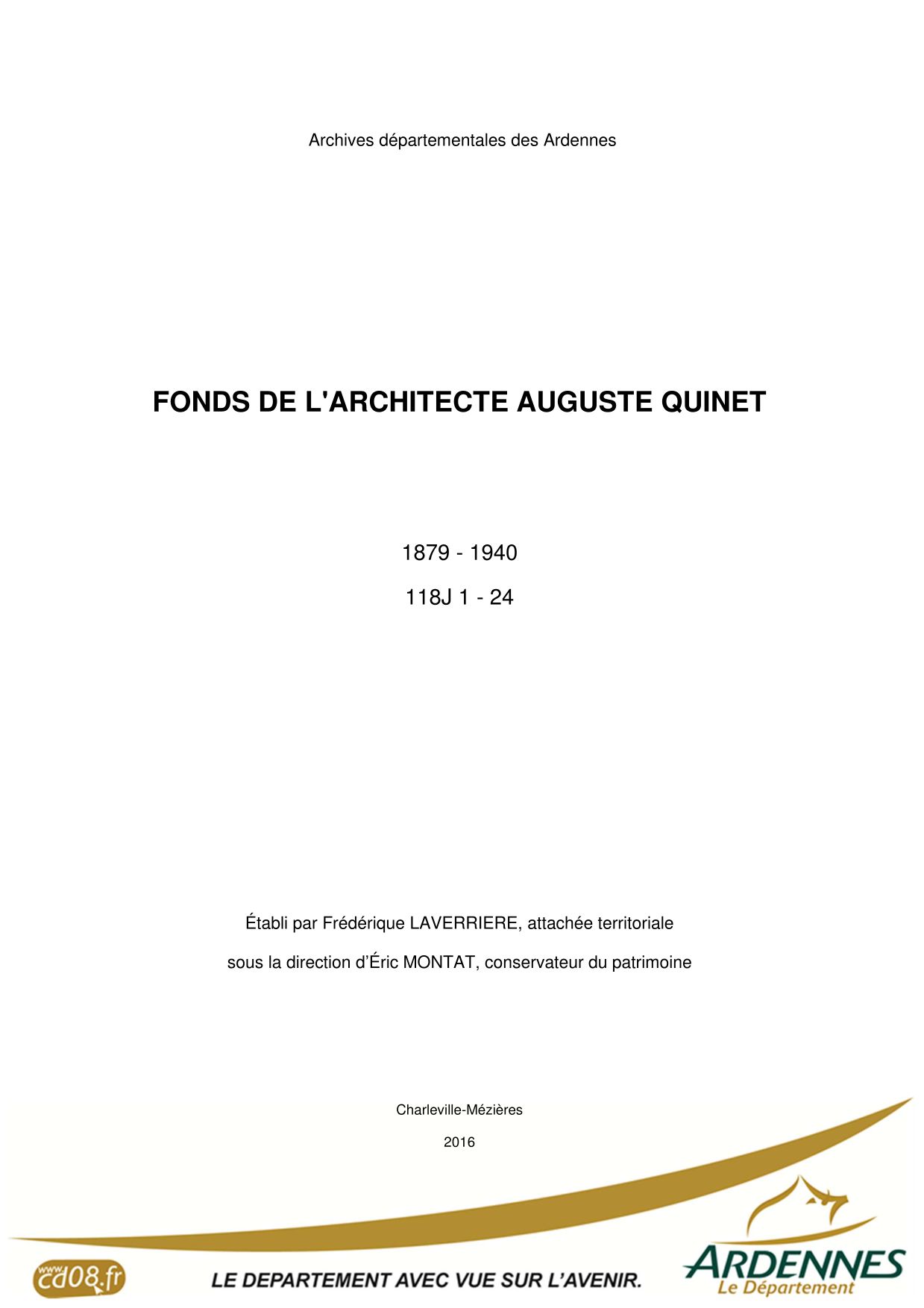 Archives départementales des Ardennes

FONDS DE L'ARCHITECTE AUGUSTE QUINET

1879 - 1940

118J 1 - 24

Établi par Frédérique LAVERRIERE, attachée territoriale

sous la direction d'Éric MONTAT, conservateur du patrimoine

Charleville-Mézières

2016

www.cd08.fr

LE DEPARTEMENT AVEC VUE SUR L'AVENIR.

ARDENNES
Le Département